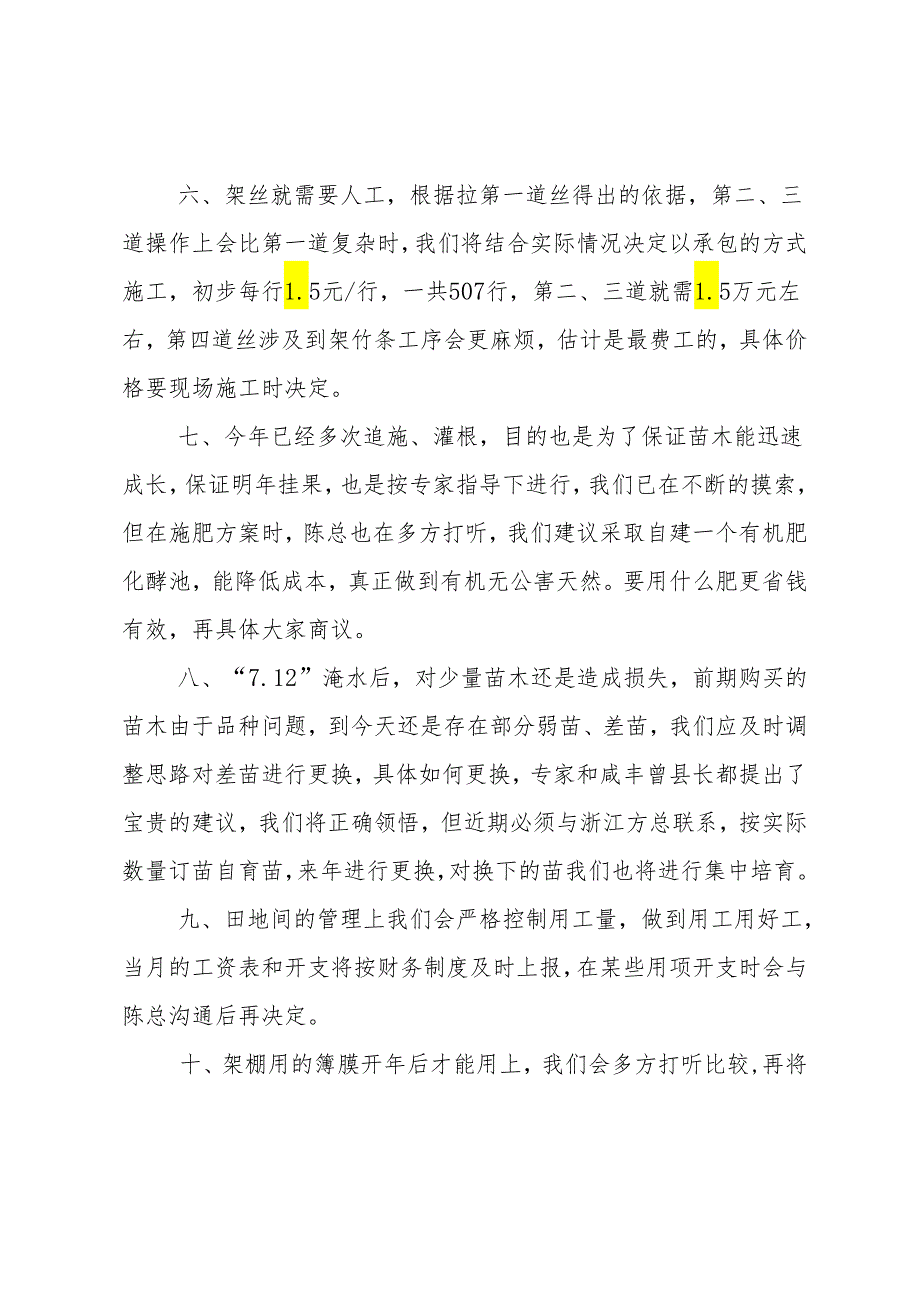 六、架丝就需要人工，根据拉第一道丝得出的依据，第二、三道操作上会比第一道复杂时，我们将结合实际情况决定以承包的方式施工，初步每行1.5元/行，一共507行，第二、三道就需1.5万元左右，第四道丝涉及到架竹条工序会更麻烦，估计是最费工的，具体价格要现场施工时决定。

七、今年已经多次追施、灌根，目的也是为了保证苗木能迅速成长，保证明年挂果，也是按专家指导下进行，我们已在不断的摸索，但在施肥方案时，陈总也在多方打听，我们建议采取自建一个有机肥化酵池，能降低成本，真正做到有机无公害天然。要用什么肥更省钱有效，再具体大家商议。

八、“7.12”淹水后，对少量苗木还是造成损失，前期购买的苗木由于品种问题，到今天还是存在部分弱苗、差苗，我们应及时调整思路对差苗进行更换，具体如何更换，专家和咸丰曾县长都提出了宝贵的建议，我们将正确领悟，但近期必须与浙江方总联系，按实际数量订苗自育苗，来年进行更换，对换下的苗我们也将进行集中培育。

九、田地间的管理上我们会严格控制用工量，做到用工用好工，当月的工资表和开支将按财务制度及时上报，在某些用项开支时会与陈总沟通后再决定。

十、架棚用的簿膜开年后才能用上，我们会多方打听比较，再将